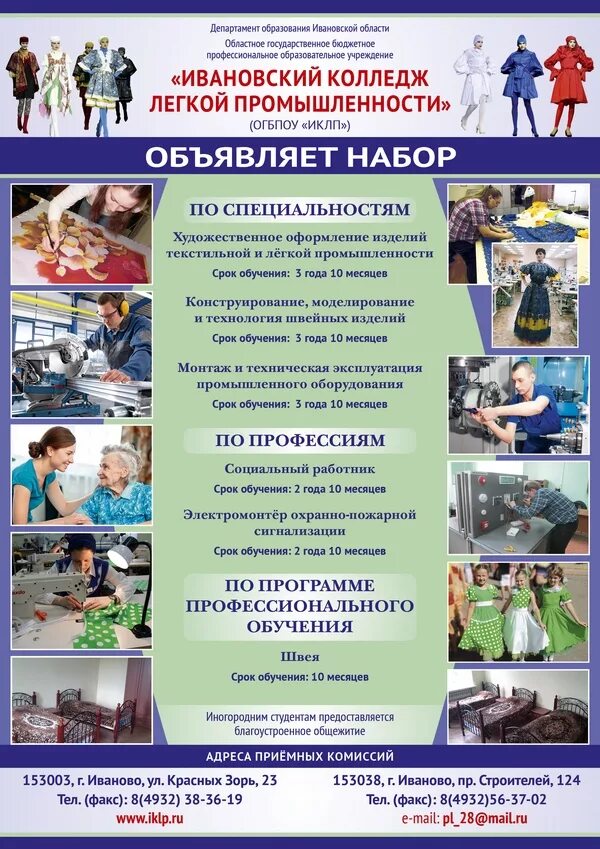 Департамент образования Ивановской области
Областное государственное бюджетное профессиональное образовательное учреждение
«ИВАНОВСКИЙ КОЛЛЕДЖ ЛЕГКОЙ ПРОМЫШЛЕННОСТИ»
(ОГБПОУ «ИКЛП»)

ОБЪЯВЛЯЕТ НАБОР

ПО СПЕЦИАЛЬНОСТЯМ

Художественное оформление изделий текстильной и лёгкой промышленности
Срок обучения: 3 года 10 месяцев

Конструирование, моделирование и технология швейных изделий
Срок обучения: 3 года 10 месяцев

Монтаж и техническая эксплуатация промышленного оборудования
Срок обучения: 3 года 10 месяцев

ПО ПРОФЕССИЯМ

Социальный работник
Срок обучения: 2 года 10 месяцев

Электромонтёр охранно-пожарной сигнализации
Срок обучения: 2 года 10 месяцев

ПО ПРОГРАММЕ ПРОФЕССИОНАЛЬНОГО ОБУЧЕНИЯ

Швея
Срок обучения: 10 месяцев

Иногородним студентам предоставляется благоустроенное общежитие

АДРЕСА ПРИЁМНЫХ КОМИССИЙ

153003, г. Иваново, ул. Красных Зорь, 23
Тел. (факс): 8(4932) 38-36-19
www.iklp.ru

153038, г. Иваново, пр. Строителей, 124
Тел. (факс): 8(4932)56-37-02
e-mail: pl_28@mail.ru